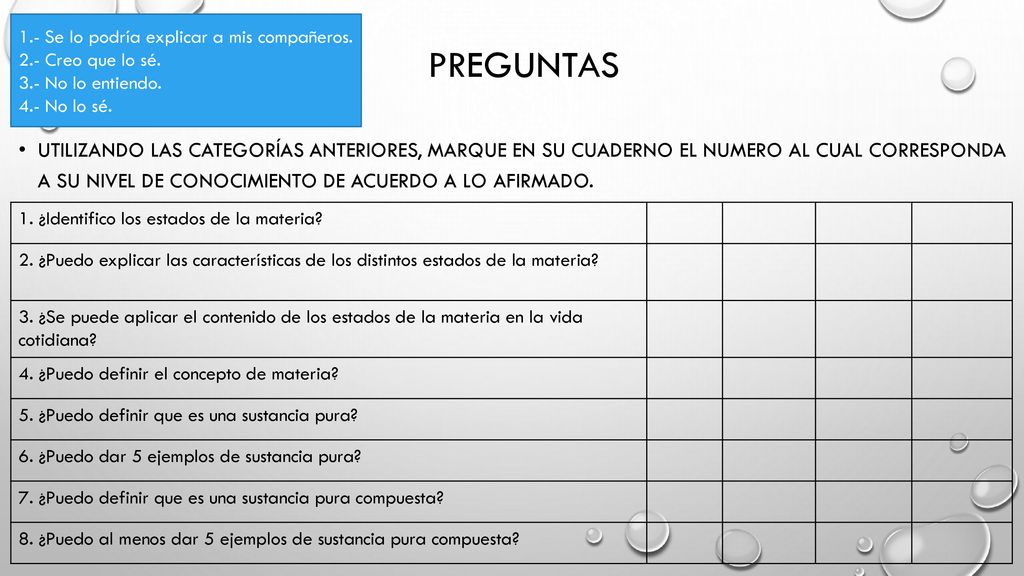 1.- Se lo podría explicar a mis compañeros.
2.- Creo que lo sé.
3.- No lo entiendo.
4.- No lo sé.

PREGUNTAS

• UTILIZANDO LAS CATEGORÍAS ANTERIORES, MARQUE EN SU CUADERNO EL NUMERO AL CUAL CORRESPONDA A SU NIVEL DE CONOCIMIENTO DE ACUERDO A LO AFIRMADO.

| | | | | |
|---|---|---|---|---|
| 1. ¿Identifico los estados de la materia? | | | | |
| 2. ¿Puedo explicar las características de los distintos estados de la materia? | | | | |
| 3. ¿Se puede aplicar el contenido de los estados de la materia en la vida cotidiana? | | | | |
| 4. ¿Puedo definir el concepto de materia? | | | | |
| 5. ¿Puedo definir que es una sustancia pura? | | | | |
| 6. ¿Puedo dar 5 ejemplos de sustancia pura? | | | | |
| 7. ¿Puedo definir que es una sustancia pura compuesta? | | | | |
| 8. ¿Puedo al menos dar 5 ejemplos de sustancia pura compuesta? | | | | |